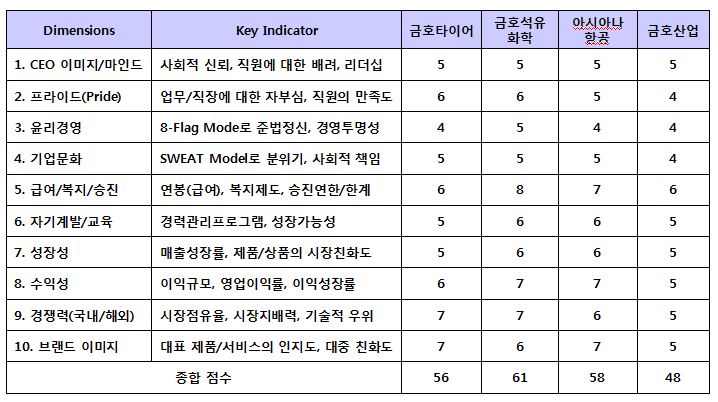 | Dimensions | Key Indicator | 금호타이어 | 금호석유화학 | 아시아나항공 | 금호산업 |
|---|---|---|---|---|---|
| 1. CEO 이미지/마인드 | 사회적 신뢰, 직원에 대한 배려, 리더십 | 5 | 5 | 5 | 5 |
| 2. 프라이드(Pride) | 업무/직장에 대한 자부심, 직원의 만족도 | 6 | 6 | 5 | 4 |
| 3. 윤리경영 | 8-Flag Mode로 준법정신, 경영투명성 | 4 | 5 | 4 | 4 |
| 4. 기업문화 | SWEAT Model로 분위기, 사회적 책임 | 5 | 5 | 5 | 4 |
| 5. 급여/복지/승진 | 연봉(급여), 복지제도, 승진연한/한계 | 6 | 8 | 7 | 6 |
| 6. 자기계발/교육 | 경력관리프로그램, 성장가능성 | 5 | 6 | 6 | 5 |
| 7. 성장성 | 매출성장률, 제품/상품의 시장친화도 | 5 | 6 | 6 | 5 |
| 8. 수익성 | 이익규모, 영업이익률, 이익성장률 | 6 | 7 | 7 | 5 |
| 9. 경쟁력(국내/해외) | 시장점유율, 시장지배력, 기술적 우위 | 7 | 7 | 6 | 5 |
| 10. 브랜드 이미지 | 대표 제품/서비스의 인지도, 대중 친화도 | 7 | 6 | 7 | 5 |
| 종합 점수 | | 56 | 61 | 58 | 48 |